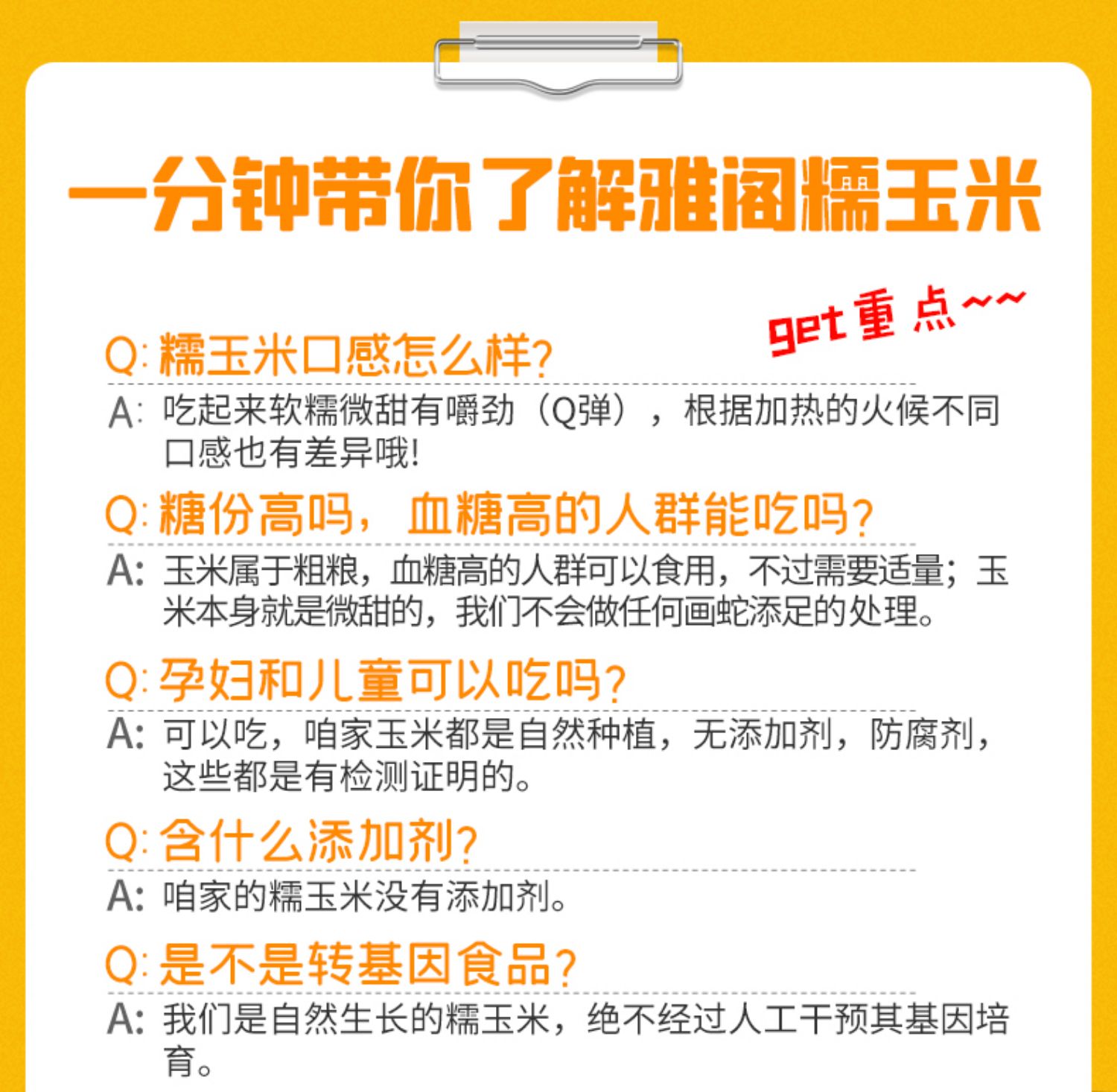 一分钟带你了解雅阁糯玉米

get重点~~

Q: 糯玉米口感怎么样?

A: 吃起来软糯微甜有嚼劲（Q弹），根据加热的火候不同口感也有差异哦!

Q: 糖份高吗，血糖高的人群能吃吗?

A: 玉米属于粗粮，血糖高的人群可以食用，不过需要适量；玉米本身就是微甜的，我们不会做任何画蛇添足的处理。

Q: 孕妇和儿童可以吃吗?

A: 可以吃，咱家玉米都是自然种植，无添加剂，防腐剂，这些都是有检测证明的。

Q: 含什么添加剂?

A: 咱家的糯玉米没有添加剂。

Q: 是不是转基因食品?

A: 我们是自然生长的糯玉米，绝不经过人工干预其基因培育。